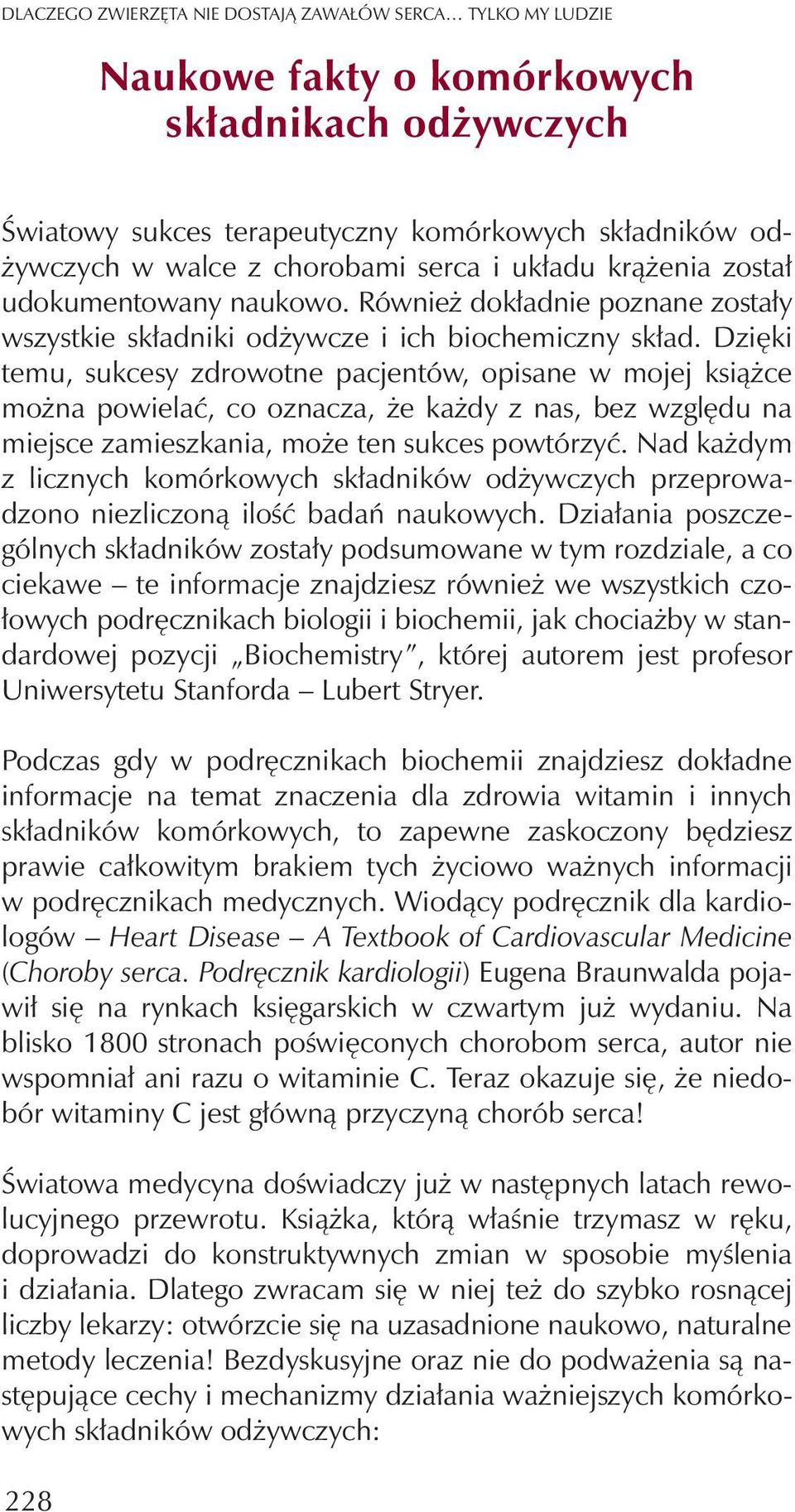 DLACZEGO ZWIERZĘTA NIE DOSTAJĄ ZAWAŁÓW SERCA… TYLKO MY LUDZIE

Naukowe fakty o komórkowych składnikach odżywczych

Światowy sukces terapeutyczny komórkowych składników odżywczych w walce z chorobami serca i układu krążenia został udokumentowany naukowo. Również dokładnie poznane zostały wszystkie składniki odżywcze i ich biochemiczny skład. Dzięki temu, sukcesy zdrowotne pacjentów, opisane w mojej książce można powielać, co oznacza, że każdy z nas, bez względu na miejsce zamieszkania, może ten sukces powtórzyć. Nad każdym z licznych komórkowych składników odżywczych przeprowadzono niezliczoną ilość badań naukowych. Działania poszczególnych składników zostały podsumowane w tym rozdziale, a co ciekawe – te informacje znajdziesz również we wszystkich czołowych podręcznikach biologii i biochemii, jak chociażby w standardowej pozycji „Biochemistry", której autorem jest profesor Uniwersytetu Stanforda – Lubert Stryer.

Podczas gdy w podręcznikach biochemii znajdziesz dokładne informacje na temat znaczenia dla zdrowia witamin i innych składników komórkowych, to zapewne zaskoczony będziesz prawie całkowitym brakiem tych życiowo ważnych informacji w podręcznikach medycznych. Wiodący podręcznik dla kardiologów – Heart Disease – A Textbook of Cardiovascular Medicine (Choroby serca. Podręcznik kardiologii) Eugena Braunwalda pojawił się na rynkach księgarskich w czwartym już wydaniu. Na blisko 1800 stronach poświęconych chorobom serca, autor nie wspomniał ani razu o witaminie C. Teraz okazuje się, że niedobór witaminy C jest główną przyczyną chorób serca!

Światowa medycyna doświadczy już w następnych latach rewolucyjnego przewrotu. Książka, którą właśnie trzymasz w ręku, doprowadzi do konstruktywnych zmian w sposobie myślenia i działania. Dlatego zwracam się w niej też do szybko rosnącej liczby lekarzy: otwórzcie się na uzasadnione naukowo, naturalne metody leczenia! Bezdyskusyjne oraz nie do podważenia są następujące cechy i mechanizmy działania ważniejszych komórkowych składników odżywczych:

228